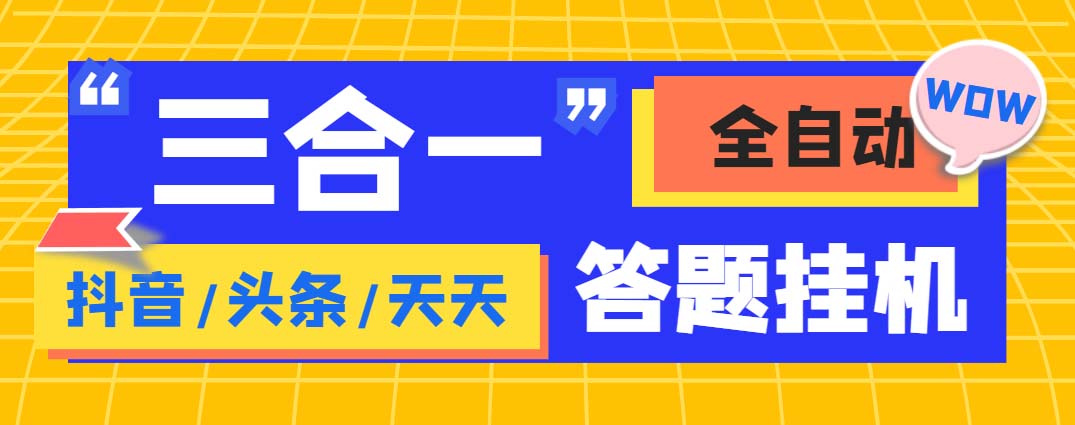 “三合一”

全自动

WOW

抖音/头条/天天

答题挂机